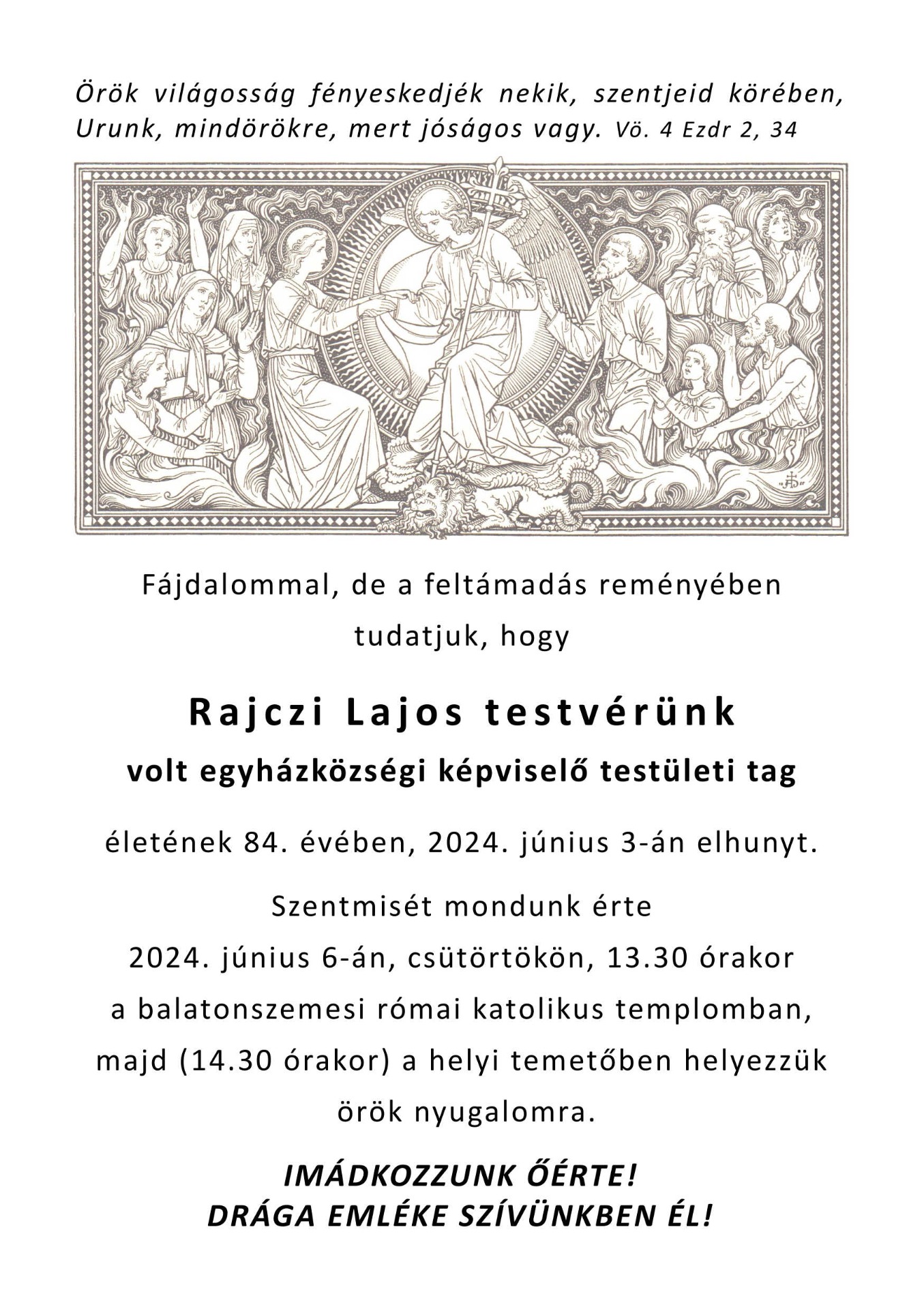 Örök világosság fényeskedjék nekik, szentjeid körében, Urunk, mindörökre, mert jóságos vagy. Vö. 4 Ezdr 2, 34

Fájdalommal, de a feltámadás reményében tudatjuk, hogy

Rajczi Lajos testvérünk

volt egyházközségi képviselő testületi tag

életének 84. évében, 2024. június 3-án elhunyt.

Szentmisét mondunk érte
2024. június 6-án, csütörtökön, 13.30 órakor
a balatonszemesi római katolikus templomban,
majd (14.30 órakor) a helyi temetőben helyezzük
örök nyugalomra.

IMÁDKOZZUNK ŐÉRTE!
DRÁGA EMLÉKE SZÍVÜNKBEN ÉL!